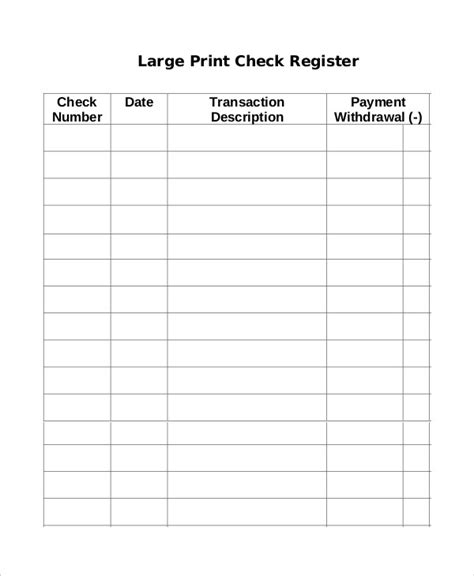 Large Print Check Register

| Check Number | Date | Transaction Description | Payment Withdrawal (-) |
|---|---|---|---|
| | | | |
| | | | |
| | | | |
| | | | |
| | | | |
| | | | |
| | | | |
| | | | |
| | | | |
| | | | |
| | | | |
| | | | |
| | | | |
| | | | |
| | | | |